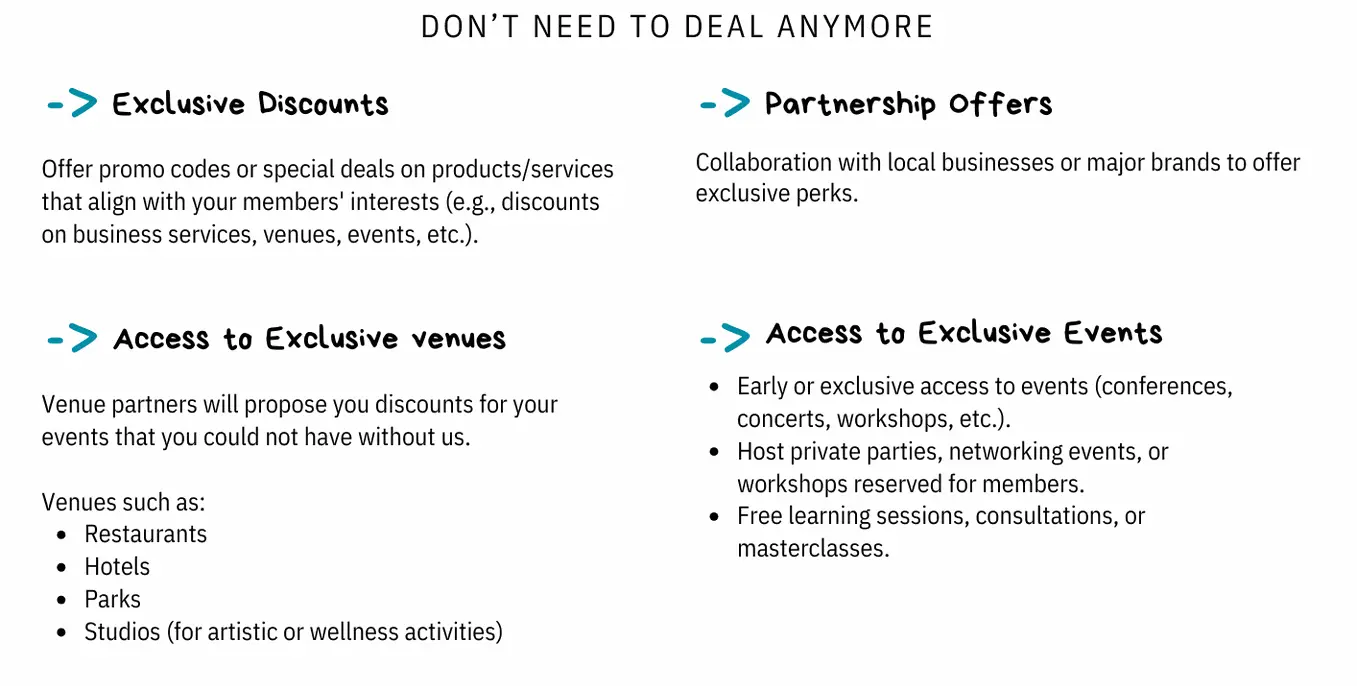 DON'T NEED TO DEAL ANYMORE

-> Exclusive Discounts

Offer promo codes or special deals on products/services that align with your members' interests (e.g., discounts on business services, venues, events, etc.).

-> Access to Exclusive venues

Venue partners will propose you discounts for your events that you could not have without us.

Venues such as:
- Restaurants
- Hotels
- Parks
- Studios (for artistic or wellness activities)

-> Partnership Offers

Collaboration with local businesses or major brands to offer exclusive perks.

-> Access to Exclusive Events

- Early or exclusive access to events (conferences, concerts, workshops, etc.).
- Host private parties, networking events, or workshops reserved for members.
- Free learning sessions, consultations, or masterclasses.